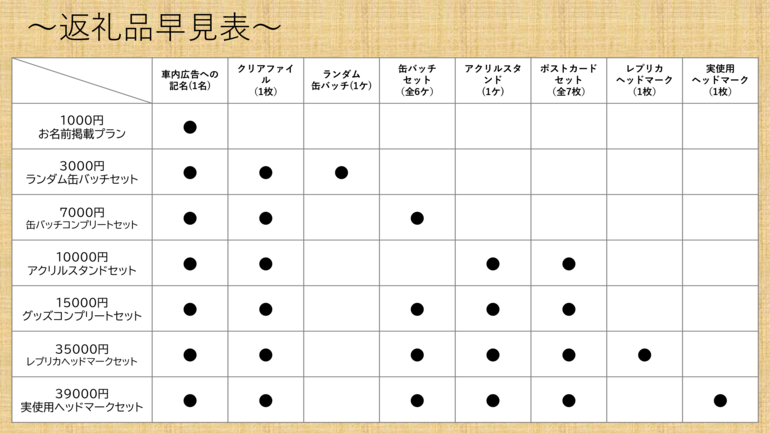 ～返礼品早見表～

| | 車内広告への記名(1名) | クリアファイル(1枚) | ランダム缶バッチ(1ケ) | 缶バッチセット(全6ケ) | アクリルスタンド(1ケ) | ポストカードセット(全7枚) | レプリカヘッドマーク(1枚) | 実使用ヘッドマーク(1枚) |
|---|---|---|---|---|---|---|---|---|
| 1000円 お名前掲載プラン | ● | | | | | | | |
| 3000円 ランダム缶バッチセット | ● | ● | ● | | | | | |
| 7000円 缶バッチコンプリートセット | ● | ● | | ● | | | | |
| 10000円 アクリルスタンドセット | ● | ● | | | ● | ● | | |
| 15000円 グッズコンプリートセット | ● | ● | | ● | ● | ● | | |
| 35000円 レプリカヘッドマークセット | ● | ● | | ● | ● | ● | ● | |
| 39000円 実使用ヘッドマークセット | ● | ● | | ● | ● | ● | | ● |